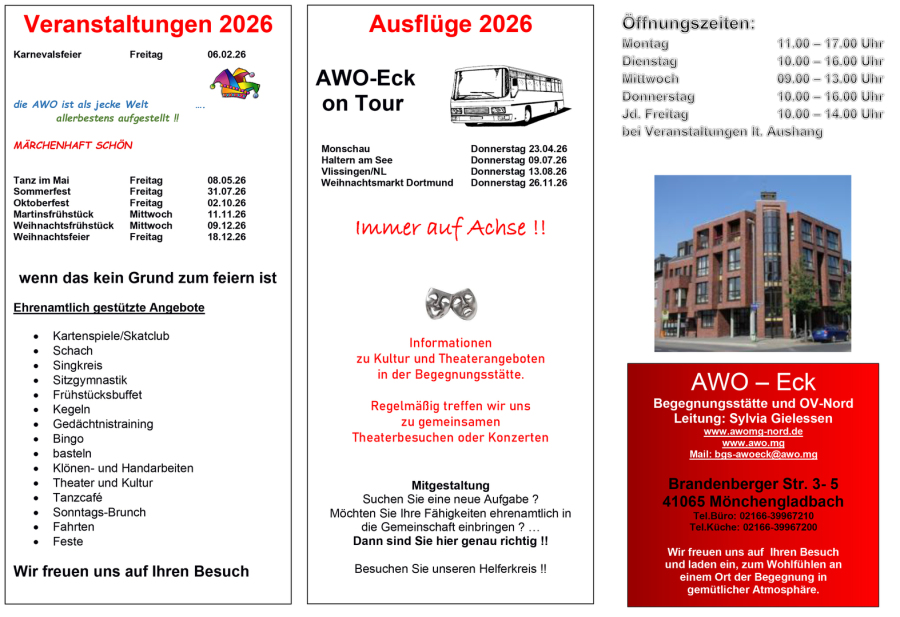 Veranstaltungen 2026

| Karnevalsfeier | Freitag | 06.02.26 |
|---|---|---|

die AWO ist als jecke Welt ….
allerbestens aufgestellt !!

MÄRCHENHAFT SCHÖN

| Tanz im Mai | Freitag | 08.05.26 |
|---|---|---|
| Sommerfest | Freitag | 31.07.26 |
| Oktoberfest | Freitag | 02.10.26 |
| Martinsfrühstück | Mittwoch | 11.11.26 |
| Weihnachtsfrühstück | Mittwoch | 09.12.26 |
| Weihnachtsfeier | Freitag | 18.12.26 |

wenn das kein Grund zum feiern ist

Ehrenamtlich gestützte Angebote

- Kartenspiele/Skatclub
- Schach
- Singkreis
- Sitzgymnastik
- Frühstücksbuffet
- Kegeln
- Gedächtnistraining
- Bingo
- basteln
- Klönen- und Handarbeiten
- Theater und Kultur
- Tanzcafé
- Sonntags-Brunch
- Fahrten
- Feste

Wir freuen uns auf Ihren Besuch

Ausflüge 2026

AWO-Eck on Tour

| Monschau | Donnerstag 23.04.26 |
|---|---|
| Haltern am See | Donnerstag 09.07.26 |
| Vlissingen/NL | Donnerstag 13.08.26 |
| Weihnachtsmarkt Dortmund | Donnerstag 26.11.26 |

Immer auf Achse !!

Informationen
zu Kultur und Theaterangeboten
in der Begegnungsstätte.

Regelmäßig treffen wir uns
zu gemeinsamen
Theaterbesuchen oder Konzerten

Mitgestaltung
Suchen Sie eine neue Aufgabe ?
Möchten Sie Ihre Fähigkeiten ehrenamtlich in die Gemeinschaft einbringen ? …
Dann sind Sie hier genau richtig !!

Besuchen Sie unseren Helferkreis !!

Öffnungszeiten:

| Montag | 11.00 – 17.00 Uhr |
|---|---|
| Dienstag | 10.00 – 16.00 Uhr |
| Mittwoch | 09.00 – 13.00 Uhr |
| Donnerstag | 10.00 – 16.00 Uhr |
| Jd. Freitag | 10.00 – 14.00 Uhr |

bei Veranstaltungen lt. Aushang

AWO – Eck
Begegnungsstätte und OV-Nord
Leitung: Sylvia Gielessen
www.awomg-nord.de
www.awo.mg
Mail: bgs-awoeck@awo.mg

Brandenberger Str. 3- 5
41065 Mönchengladbach
Tel.Büro: 02166-39967210
Tel.Küche: 02166-39967200

Wir freuen uns auf Ihren Besuch und laden ein, zum Wohlfühlen an einem Ort der Begegnung in gemütlicher Atmosphäre.